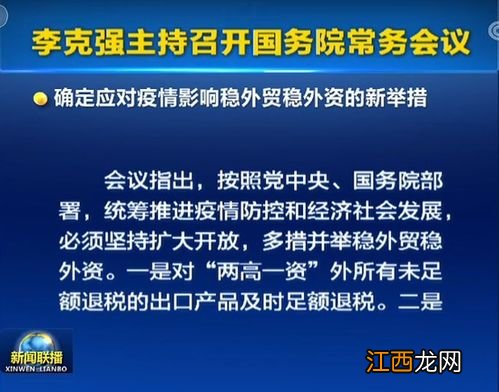 李克强主持召开国务院常务会议

确定应对疫情影响稳外贸稳外资的新举措

会议指出，按照党中央、国务院部署，统筹推进疫情防控和经济社会发展，必须坚持扩大开放，多措并举稳外贸稳外资。一是对“两高一资”外所有未足额退税的出口产品及时足额退税。二是

新闻联播
XINWEN LIANBO

江西龙网